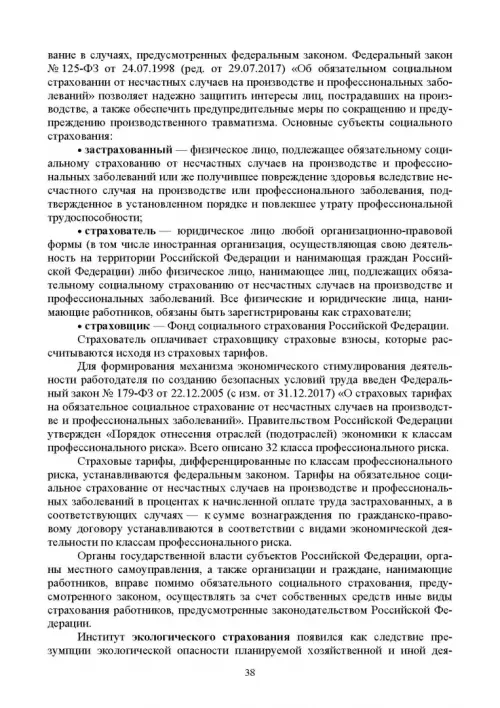 вание в случаях, предусмотренных федеральным законом. Федеральный закон № 125-ФЗ от 24.07.1998 (ред. от 29.07.2017) «Об обязательном социальном страховании от несчастных случаев на производстве и профессиональных заболеваний» позволяет надежно защитить интересы лиц, пострадавших на производстве, а также обеспечить предупредительные меры по сокращению и предупреждению производственного травматизма. Основные субъекты социального страхования:

• **застрахованный** — физическое лицо, подлежащее обязательному социальному страхованию от несчастных случаев на производстве и профессиональных заболеваний или же получившее повреждение здоровья вследствие несчастного случая на производстве или профессионального заболевания, подтвержденное в установленном порядке и повлекшее утрату профессиональной трудоспособности;

• **страхователь** — юридическое лицо любой организационно-правовой формы (в том числе иностранная организация, осуществляющая свою деятельность на территории Российской Федерации и нанимающая граждан Российской Федерации) либо физическое лицо, нанимающее лиц, подлежащих обязательному социальному страхованию от несчастных случаев на производстве и профессиональных заболеваний. Все физические и юридические лица, нанимающие работников, обязаны быть зарегистрированы как страхователи;

• **страховщик** — Фонд социального страхования Российской Федерации.

Страхователь оплачивает страховщику страховые взносы, которые рассчитываются исходя из страховых тарифов.

Для формирования механизма экономического стимулирования деятельности работодателя по созданию безопасных условий труда введен Федеральный закон № 179-ФЗ от 22.12.2005 (с изм. от 31.12.2017) «О страховых тарифах на обязательное социальное страхование от несчастных случаев на производстве и профессиональных заболеваний». Правительством Российской Федерации утвержден «Порядок отнесения отраслей (подотраслей) экономики к классам профессионального риска». Всего описано 32 класса профессионального риска.

Страховые тарифы, дифференцированные по классам профессионального риска, устанавливаются федеральным законом. Тарифы на обязательное социальное страхование от несчастных случаев на производстве и профессиональных заболеваний в процентах к начисленной оплате труда застрахованных, а в соответствующих случаях — к сумме вознаграждения по гражданско-правовому договору устанавливаются в соответствии с видами экономической деятельности по классам профессионального риска.

Органы государственной власти субъектов Российской Федерации, органы местного самоуправления, а также организации и граждане, нанимающие работников, вправе помимо обязательного социального страхования, предусмотренного законом, осуществлять за счет собственных средств иные виды страхования работников, предусмотренные законодательством Российской Федерации.

Институт **экологического страхования** появился как следствие презумпции экологической опасности планируемой хозяйственной и иной дея-

38